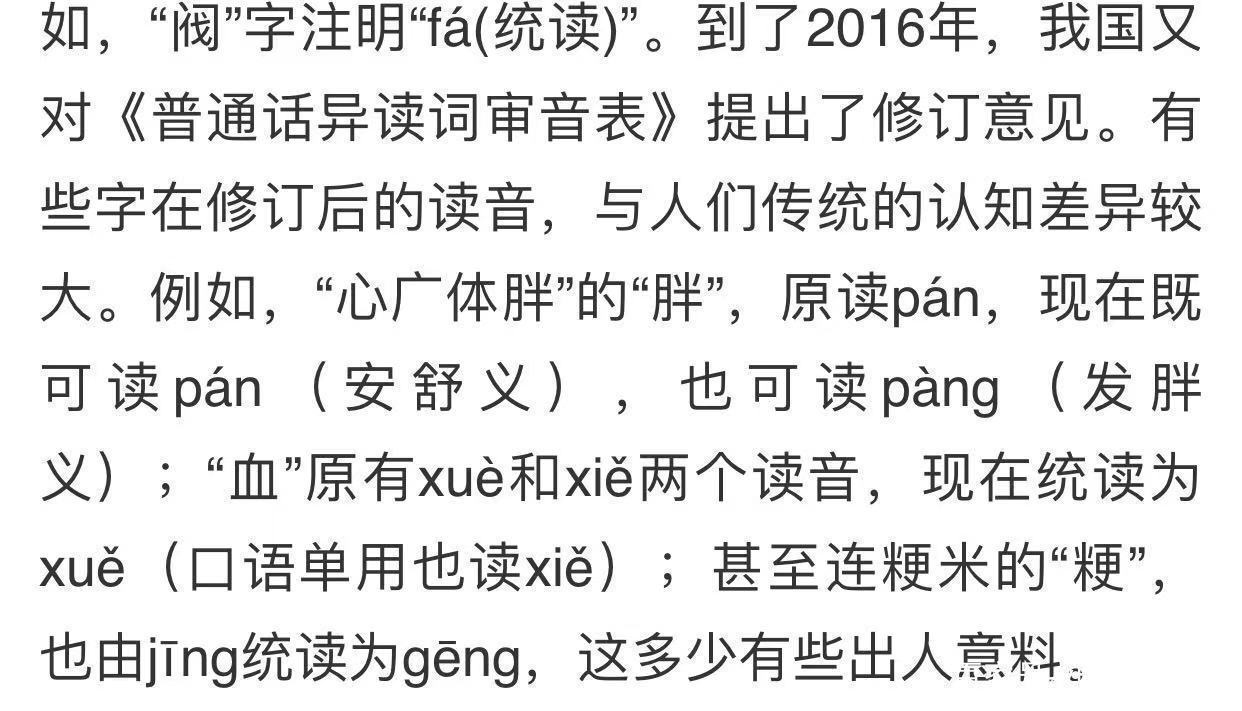 如，“阀”字注明“fá(统读)”。到了2016年，我国又对《普通话异读词审音表》提出了修订意见。有些字在修订后的读音，与人们传统的认知差异较大。例如，“心广体胖”的“胖”，原读pán，现在既可读pán（安舒义），也可读pàng（发胖义）；“血”原有xuè和xiě两个读音，现在统读为xuě（口语单用也读xiě）；甚至连粳米的“粳”，也由jīng统读为gēng，这多少有些出人意料。